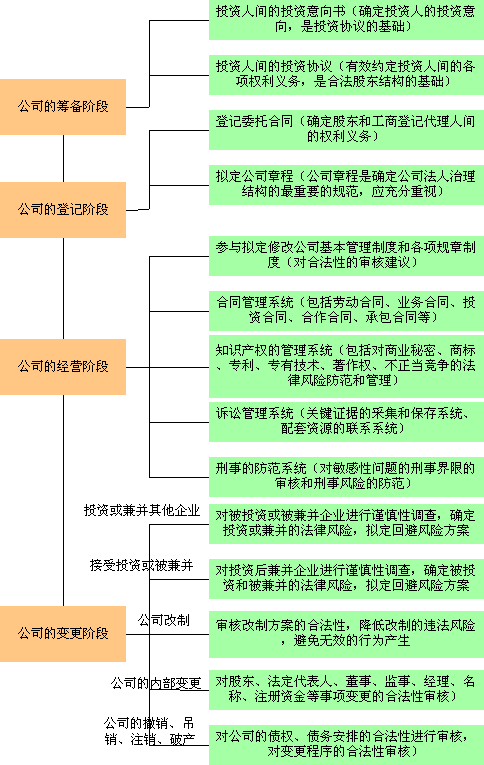 公司的筹备阶段

投资人间的投资意向书（确定投资人的投资意向，是投资协议的基础）

投资人间的投资协议（有效约定投资人间的各项权利义务，是合法股东结构的基础）

公司的登记阶段

登记委托合同（确定股东和工商登记代理人间的权利义务）

拟定公司章程（公司章程是确定公司法人治理结构的最重要的规范，应充分重视）

公司的经营阶段

参与拟定修改公司基本管理制度和各项规章制度（对合法性的审核建议）

合同管理系统（包括劳动合同、业务合同、投资合同、合作合同、承包合同等）

知识产权的管理系统（包括对商业秘密、商标、专利、专有技术、著作权、不正当竞争的法律风险防范和管理）

诉讼管理系统（关键证据的采集和保存系统、配套资源的联系系统）

刑事的防范系统（对敏感性问题的刑事界限的审核和刑事风险的防范）

公司的变更阶段

投资或兼并其他企业

对被投资或被兼并企业进行谨慎性调查，确定投资或兼并的法律风险，拟定回避风险方案

接受投资或被兼并

对投资后兼并企业进行谨慎性调查，确定被投资和被兼并的法律风险，拟定回避风险方案

公司改制

审核改制方案的合法性，降低改制的违法风险，避免无效的行为产生

公司的内部变更

对股东、法定代表人、董事、监事、经理、名称、注册资金等事项变更的合法性审核

公司的撤销、吊销、注销、破产

对公司的债权、债务安排的合法性进行审核，对变更程序的合法性审核）